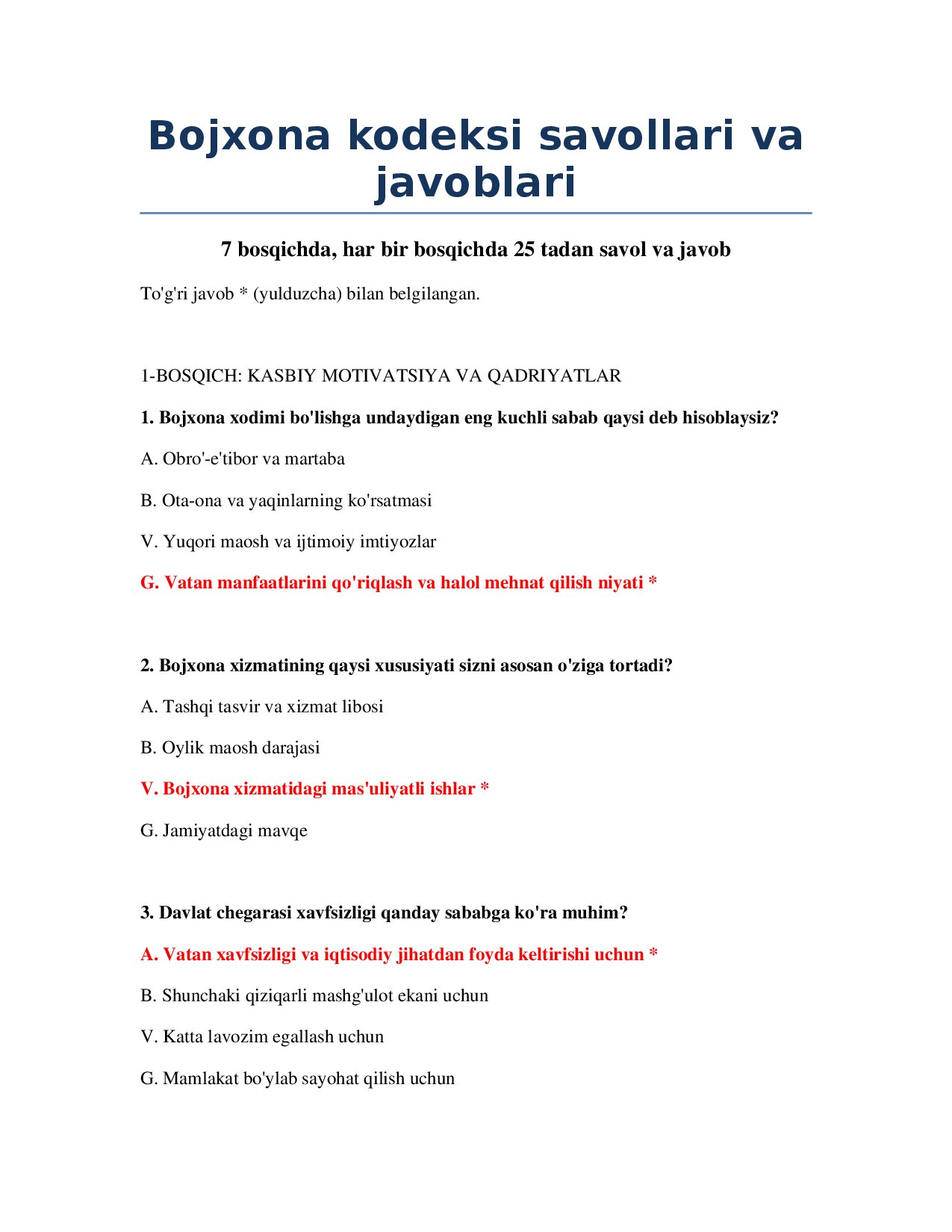 Bojxona kodeksi savollari va javoblari

7 bosqichda, har bir bosqichda 25 tadan savol va javob

To'g'ri javob * (yulduzcha) bilan belgilangan.

1-BOSQICH: KASBIY MOTIVATSIYA VA QADRIYATLAR

1. Bojxona xodimi bo'lishga undaydigan eng kuchli sabab qaysi deb hisoblaysiz?

A. Obro'-e'tibor va martaba

B. Ota-ona va yaqinlarning ko'rsatmasi

V. Yuqori maosh va ijtimoiy imtiyozlar

G. Vatan manfaatlarini qo'riqlash va halol mehnat qilish niyati *

2. Bojxona xizmatining qaysi xususiyati sizni asosan o'ziga tortadi?

A. Tashqi tasvir va xizmat libosi

B. Oylik maosh darajasi

V. Bojxona xizmatidagi mas'uliyatli ishlar *

G. Jamiyatdagi mavqe

3. Davlat chegarasi xavfsizligi qanday sababga ko'ra muhim?

A. Vatan xavfsizligi va iqtisodiy jihatdan foyda keltirishi uchun *

B. Shunchaki qiziqarli mashg'ulot ekani uchun

V. Katta lavozim egallash uchun

G. Mamlakat bo'ylab sayohat qilish uchun